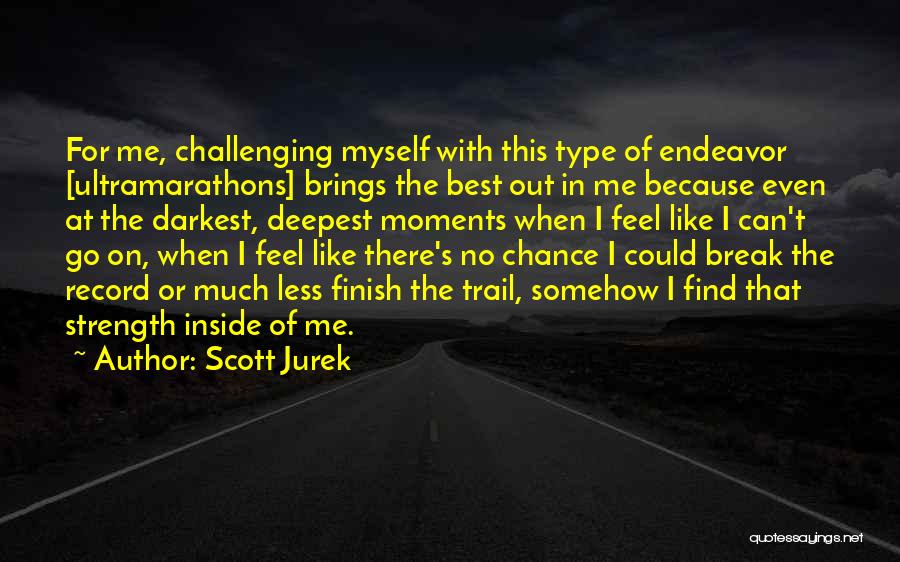 For me, challenging myself with this type of endeavor [ultramarathons] brings the best out in me because even at the darkest, deepest moments when I feel like I can't go on, when I feel like there's no chance I could break the record or much less finish the trail, somehow I find that strength inside of me.

~ Author: Scott Jurek

quotessayings.net